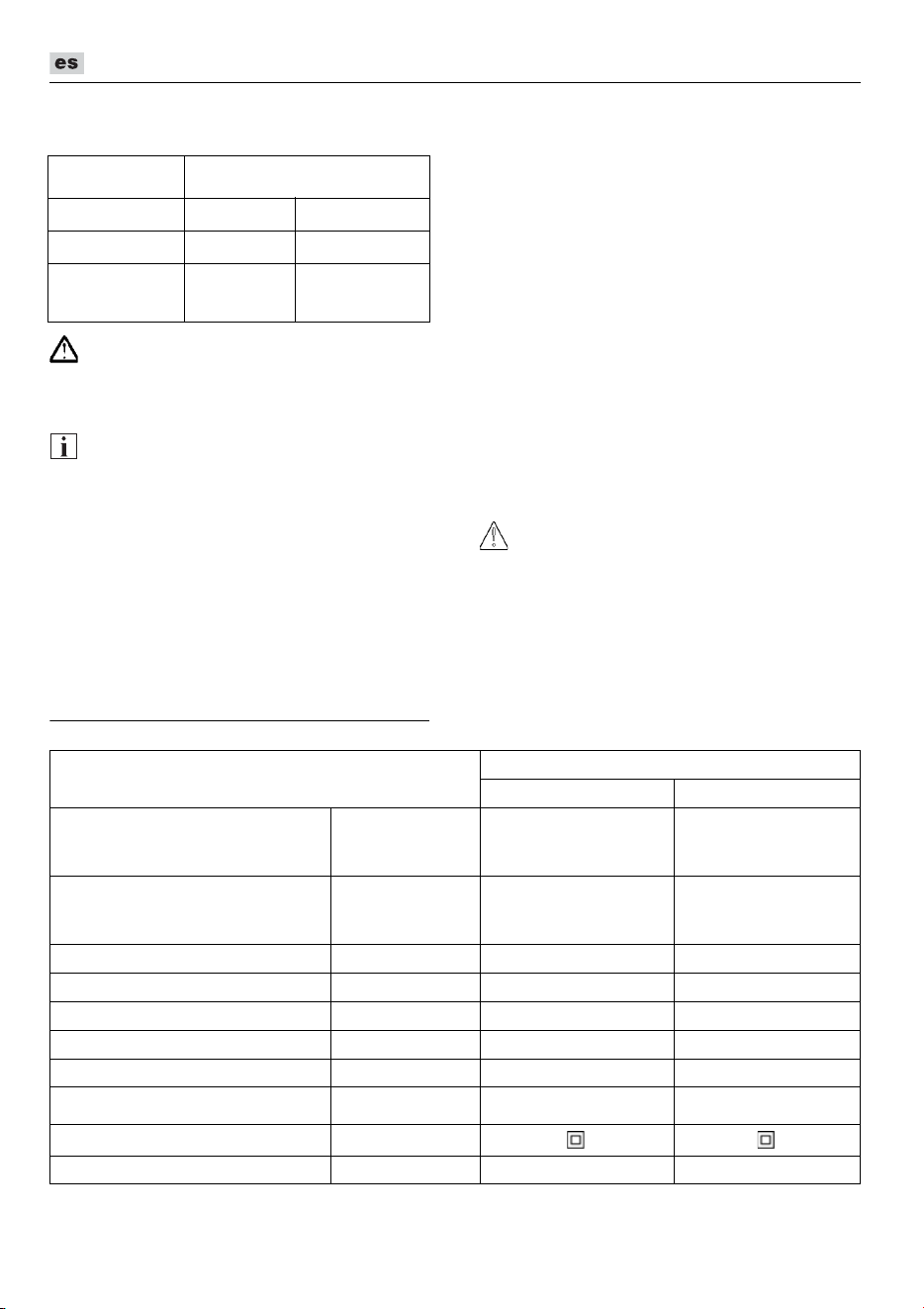 es